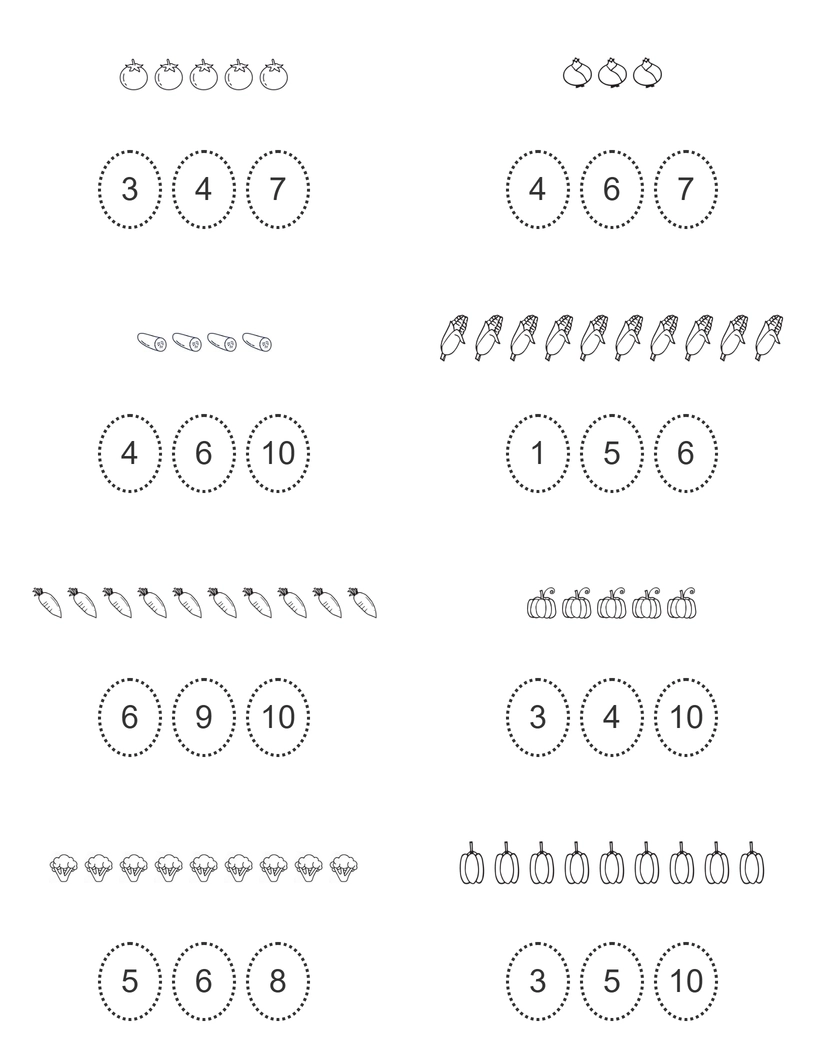 3 4 7

4 6 7

4 6 10

1 5 6

6 9 10

3 4 10

5 6 8

3 5 10